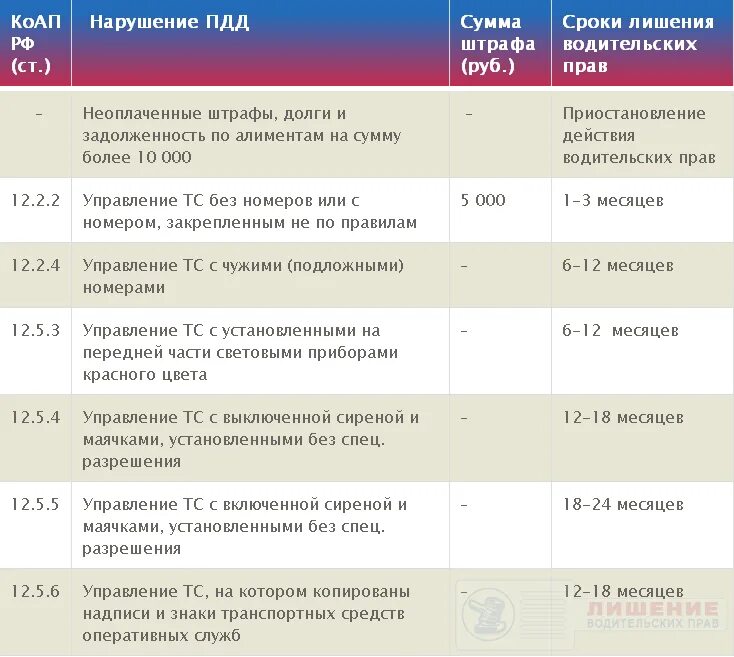 | КоАП РФ (ст.) | Нарушение ПДД | Сумма штрафа (руб.) | Сроки лишения водительских прав |
|---|---|---|---|
| - | Неоплаченные штрафы, долги и задолженность по алиментам на сумму более 10 000 | - | Приостановление действия водительских прав |
| 12.2.2 | Управление ТС без номеров или с номером, закрепленным не по правилам | 5 000 | 1-3 месяцев |
| 12.2.4 | Управление ТС с чужими (подложными) номерами | - | 6-12 месяцев |
| 12.5.3 | Управление ТС с установленными на передней части световыми приборами красного цвета | - | 6-12 месяцев |
| 12.5.4 | Управление ТС с выключенной сиреной и маячками, установленными без спец. разрешения | - | 12-18 месяцев |
| 12.5.5 | Управление ТС с включенной сиреной и маячками, установленными без спец. разрешения | - | 18-24 месяцев |
| 12.5.6 | Управление ТС, на котором копированы надписи и знаки транспортных средств оперативных служб | - | 12-18 месяцев |

ЛИШЕНИЕ ВОДИТЕЛЬСКИХ ПРАВ